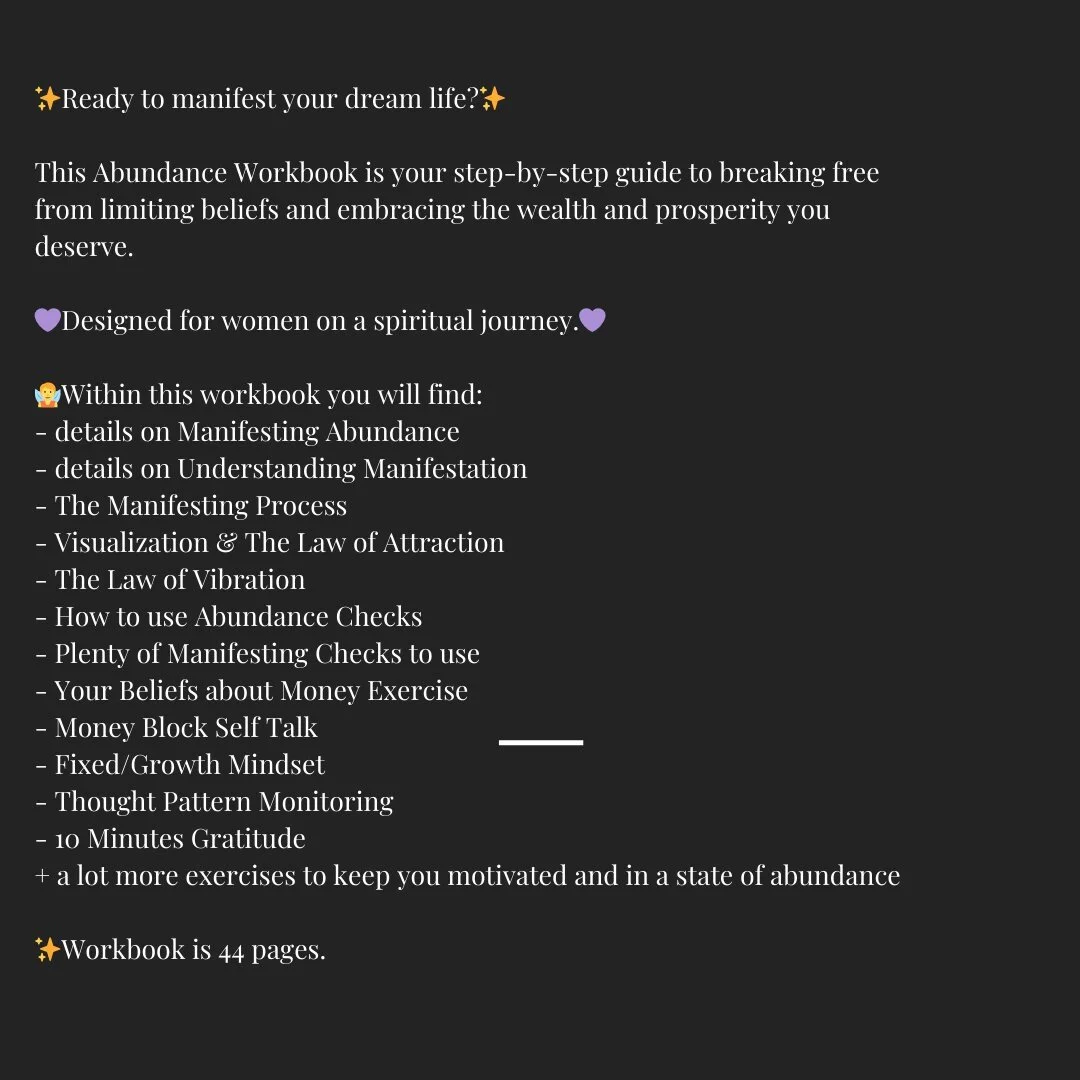 ✨Ready to manifest your dream life?✨

This Abundance Workbook is your step-by-step guide to breaking free from limiting beliefs and embracing the wealth and prosperity you deserve.

💜Designed for women on a spiritual journey.💜

🧚Within this workbook you will find:
- details on Manifesting Abundance
- details on Understanding Manifestation
- The Manifesting Process
- Visualization & The Law of Attraction
- The Law of Vibration
- How to use Abundance Checks
- Plenty of Manifesting Checks to use
- Your Beliefs about Money Exercise
- Money Block Self Talk
- Fixed/Growth Mindset
- Thought Pattern Monitoring
- 10 Minutes Gratitude
+ a lot more exercises to keep you motivated and in a state of abundance

✨Workbook is 44 pages.